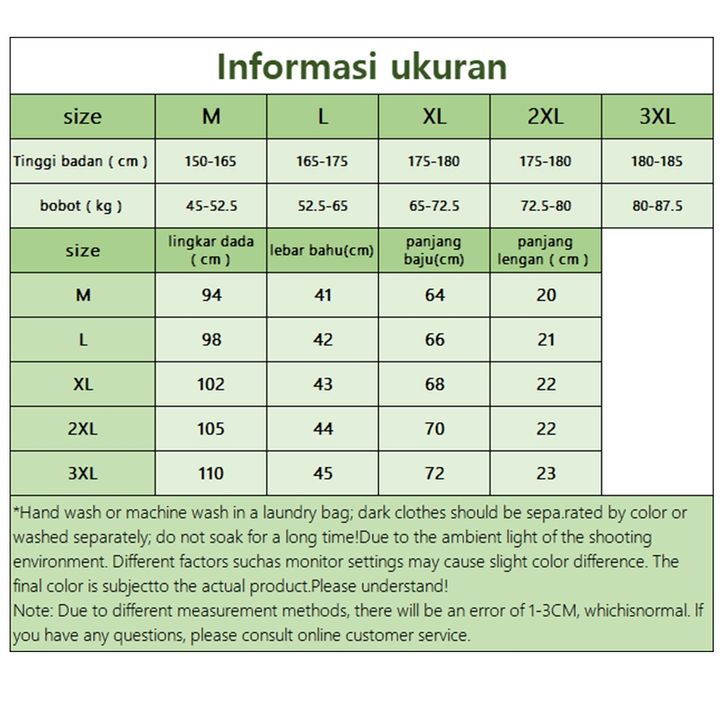 Informasi ukuran

| size | M | L | XL | 2XL | 3XL |
|---|---|---|---|---|---|
| Tinggi badan ( cm ) | 150-165 | 165-175 | 175-180 | 175-180 | 180-185 |
| bobot ( kg ) | 45-52.5 | 52.5-65 | 65-72.5 | 72.5-80 | 80-87.5 |

| size | lingkar dada ( cm ) | lebar bahu(cm) | panjang baju(cm) | panjang lengan ( cm ) |
|---|---|---|---|---|
| M | 94 | 41 | 64 | 20 |
| L | 98 | 42 | 66 | 21 |
| XL | 102 | 43 | 68 | 22 |
| 2XL | 105 | 44 | 70 | 22 |
| 3XL | 110 | 45 | 72 | 23 |

*Hand wash or machine wash in a laundry bag; dark clothes should be sepa.rated by color or washed separately; do not soak for a long time!Due to the ambient light of the shooting environment. Different factors suchas monitor settings may cause slight color difference. The final color is subjectto the actual product.Please understand!
Note: Due to different measurement methods, there will be an error of 1-3CM, whichisnormal. If you have any questions, please consult online customer service.